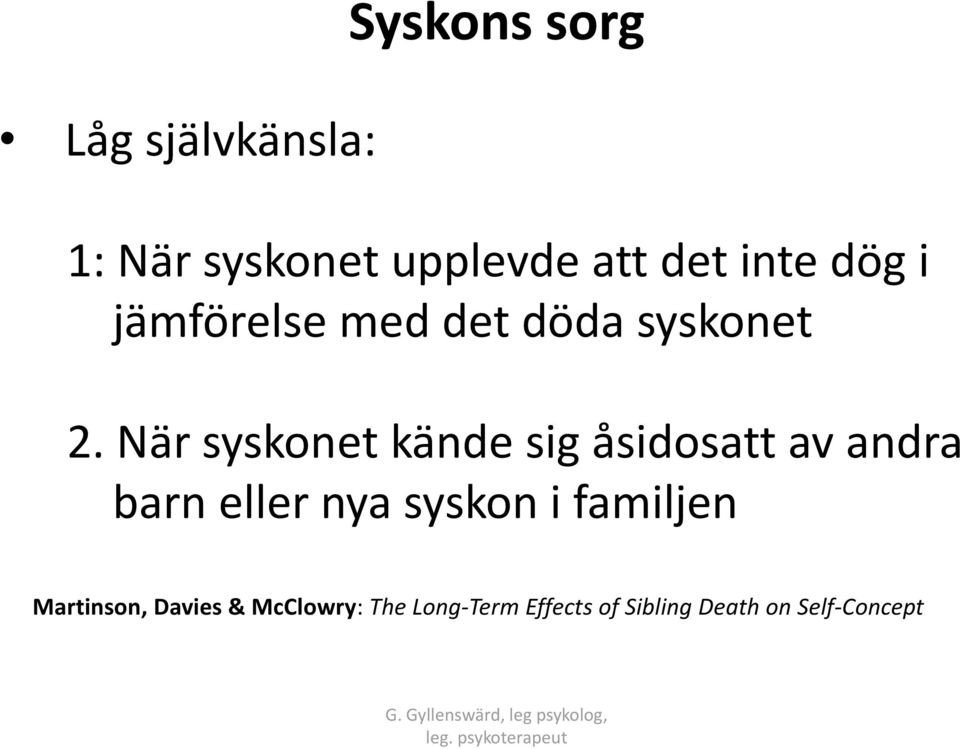 Syskons sorg

• Låg självkänsla:

1: När syskonet upplevde att det inte dög i jämförelse med det döda syskonet

2. När syskonet kände sig åsidosatt av andra barn eller nya syskon i familjen

Martinson, Davies & McClowry: The Long-Term Effects of Sibling Death on Self-Concept

G. Gyllenswärd, leg psykolog, leg. psykoterapeut